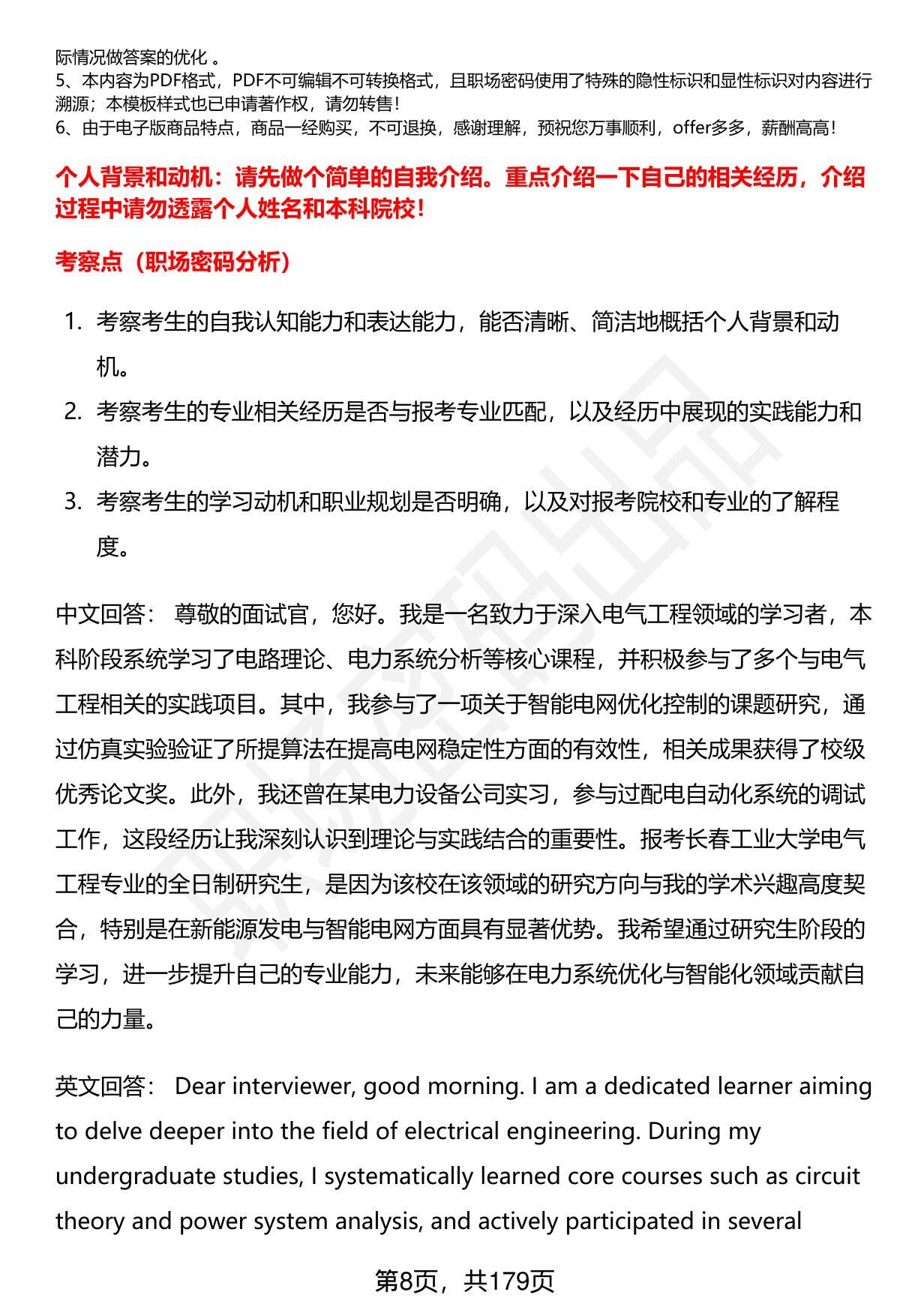 际情况做答案的优化 。
5、本内容为PDF格式，PDF不可编辑不可转换格式，且职场密码使用了特殊的隐性标识和显性标识对内容进行溯源；本模板样式也已申请著作权，请勿转售！
6、由于电子版商品特点，商品一经购买，不可退换，感谢理解，预祝您万事顺利，offer多多，薪酬高高！

个人背景和动机：请先做个简单的自我介绍。重点介绍一下自己的相关经历，介绍过程中请勿透露个人姓名和本科院校！

考察点（职场密码分析）

1. 考察考生的自我认知能力和表达能力，能否清晰、简洁地概括个人背景和动机。
2. 考察考生的专业相关经历是否与报考专业匹配，以及经历中展现的实践能力和潜力。
3. 考察考生的学习动机和职业规划是否明确，以及对报考院校和专业的了解程度。

中文回答： 尊敬的面试官，您好。我是一名致力于深入电气工程领域的学习者，本科阶段系统学习了电路理论、电力系统分析等核心课程，并积极参与了多个与电气工程相关的实践项目。其中，我参与了一项关于智能电网优化控制的课题研究，通过仿真实验验证了所提算法在提高电网稳定性方面的有效性，相关成果获得了校级优秀论文奖。此外，我还曾在某电力设备公司实习，参与过配电自动化系统的调试工作，这段经历让我深刻认识到理论与实践结合的重要性。报考长春工业大学电气工程专业的全日制研究生，是因为该校在该领域的研究方向与我的学术兴趣高度契合，特别是在新能源发电与智能电网方面具有显著优势。我希望通过研究生阶段的学习，进一步提升自己的专业能力，未来能够在电力系统优化与智能化领域贡献自己的力量。

英文回答： Dear interviewer, good morning. I am a dedicated learner aiming to delve deeper into the field of electrical engineering. During my undergraduate studies, I systematically learned core courses such as circuit theory and power system analysis, and actively participated in several

第8页，共179页